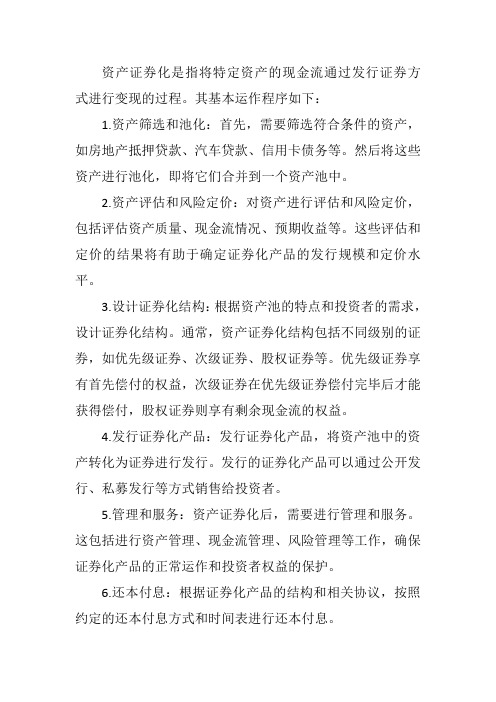 资产证券化是指将特定资产的现金流通过发行证券方式进行变现的过程。其基本运作程序如下：

1.资产筛选和池化：首先，需要筛选符合条件的资产，如房地产抵押贷款、汽车贷款、信用卡债务等。然后将这些资产进行池化，即将它们合并到一个资产池中。

2.资产评估和风险定价：对资产进行评估和风险定价，包括评估资产质量、现金流情况、预期收益等。这些评估和定价的结果将有助于确定证券化产品的发行规模和定价水平。

3.设计证券化结构：根据资产池的特点和投资者的需求，设计证券化结构。通常，资产证券化结构包括不同级别的证券，如优先级证券、次级证券、股权证券等。优先级证券享有首先偿付的权益，次级证券在优先级证券偿付完毕后才能获得偿付，股权证券则享有剩余现金流的权益。

4.发行证券化产品：发行证券化产品，将资产池中的资产转化为证券进行发行。发行的证券化产品可以通过公开发行、私募发行等方式销售给投资者。

5.管理和服务：资产证券化后，需要进行管理和服务。这包括进行资产管理、现金流管理、风险管理等工作，确保证券化产品的正常运作和投资者权益的保护。

6.还本付息：根据证券化产品的结构和相关协议，按照约定的还本付息方式和时间表进行还本付息。